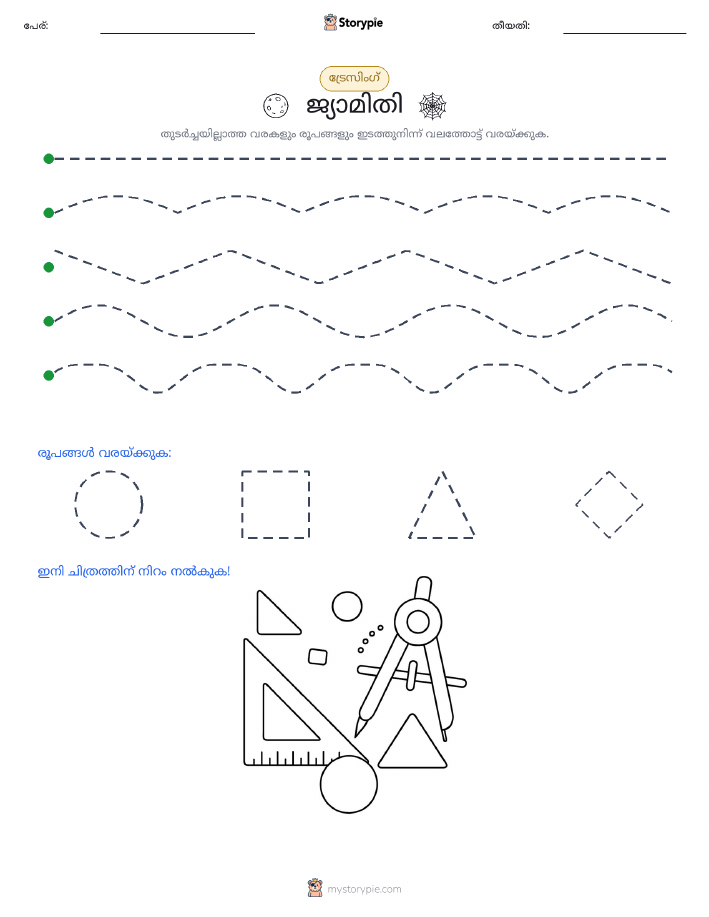 പേര്: Storypie തീയതി:

ട്രേസിംഗ്

ജ്യാമിതി

തുടർച്ചയില്ലാത്ത വരകളും രൂപങ്ങളും ഇടത്തുനിന്ന് വലത്തോട്ട് വരയ്ക്കുക.

രൂപങ്ങൾ വരയ്ക്കുക:

ഇനി ചിത്രത്തിന് നിറം നൽകുക!

mystorypie.com